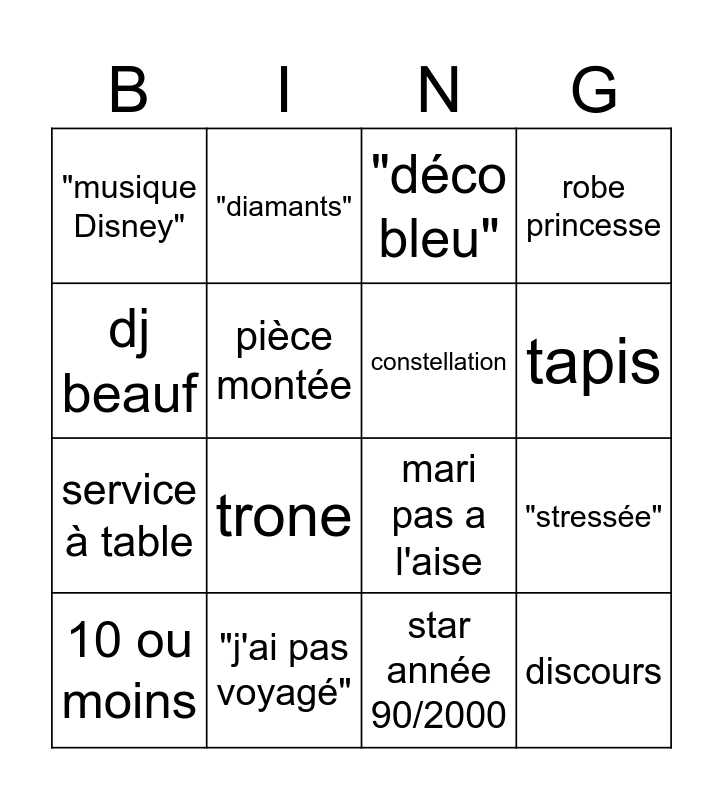 | B | I | N | G |
|---|---|---|---|
| "musique Disney" | "diamants" | "déco bleu" | robe princesse |
| dj beauf | pièce montée | constellation | tapis |
| service à table | trone | mari pas a l'aise | "stressée" |
| 10 ou moins | "j'ai pas voyagé" | star année 90/2000 | discours |